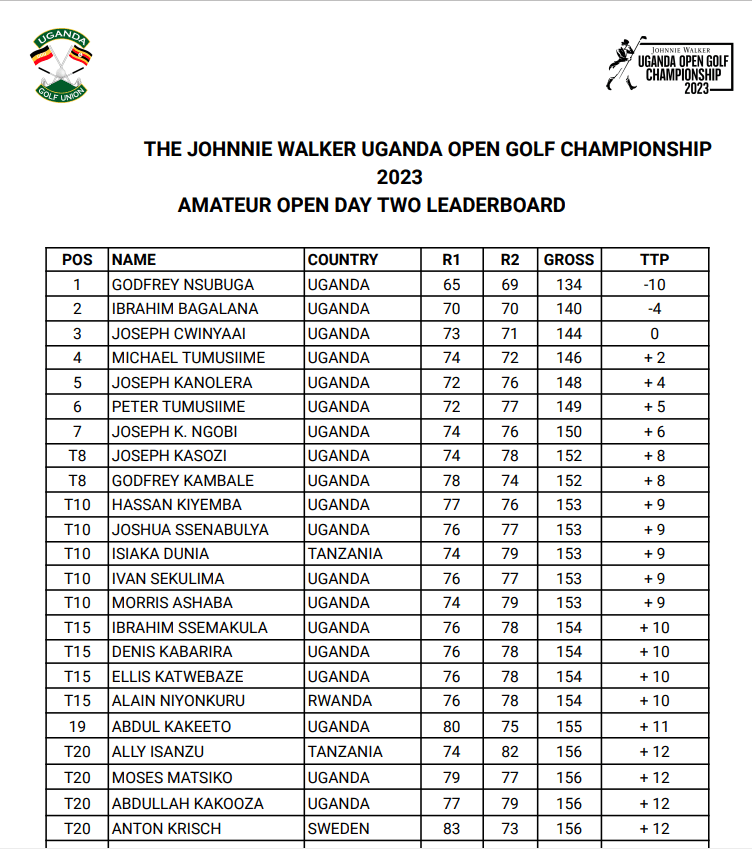 UGANDA
GOLF UNION

JOHNNIE WALKER
UGANDA OPEN GOLF
CHAMPIONSHIP
2023

THE JOHNNIE WALKER UGANDA OPEN GOLF CHAMPIONSHIP
2023
AMATEUR OPEN DAY TWO LEADERBOARD

| POS | NAME | COUNTRY | R1 | R2 | GROSS | TTP |
|---|---|---|---|---|---|---|
| 1 | GODFREY NSUBUGA | UGANDA | 65 | 69 | 134 | -10 |
| 2 | IBRAHIM BAGALANA | UGANDA | 70 | 70 | 140 | -4 |
| 3 | JOSEPH CWINYAAI | UGANDA | 73 | 71 | 144 | 0 |
| 4 | MICHAEL TUMUSIIME | UGANDA | 74 | 72 | 146 | + 2 |
| 5 | JOSEPH KANOLERA | UGANDA | 72 | 76 | 148 | + 4 |
| 6 | PETER TUMUSIIME | UGANDA | 72 | 77 | 149 | + 5 |
| 7 | JOSEPH K. NGOBI | UGANDA | 74 | 76 | 150 | + 6 |
| T8 | JOSEPH KASOZI | UGANDA | 74 | 78 | 152 | + 8 |
| T8 | GODFREY KAMBALE | UGANDA | 78 | 74 | 152 | + 8 |
| T10 | HASSAN KIYEMBA | UGANDA | 77 | 76 | 153 | + 9 |
| T10 | JOSHUA SSENABULYA | UGANDA | 76 | 77 | 153 | + 9 |
| T10 | ISIAKA DUNIA | TANZANIA | 74 | 79 | 153 | + 9 |
| T10 | IVAN SEKULIMA | UGANDA | 76 | 77 | 153 | + 9 |
| T10 | MORRIS ASHABA | UGANDA | 74 | 79 | 153 | + 9 |
| T15 | IBRAHIM SSEMAKULA | UGANDA | 76 | 78 | 154 | + 10 |
| T15 | DENIS KABARIRA | UGANDA | 76 | 78 | 154 | + 10 |
| T15 | ELLIS KATWEBAZE | UGANDA | 76 | 78 | 154 | + 10 |
| T15 | ALAIN NIYONKURU | RWANDA | 76 | 78 | 154 | + 10 |
| 19 | ABDUL KAKEETO | UGANDA | 80 | 75 | 155 | + 11 |
| T20 | ALLY ISANZU | TANZANIA | 74 | 82 | 156 | + 12 |
| T20 | MOSES MATSIKO | UGANDA | 79 | 77 | 156 | + 12 |
| T20 | ABDULLAH KAKOOZA | UGANDA | 77 | 79 | 156 | + 12 |
| T20 | ANTON KRISCH | SWEDEN | 83 | 73 | 156 | + 12 |